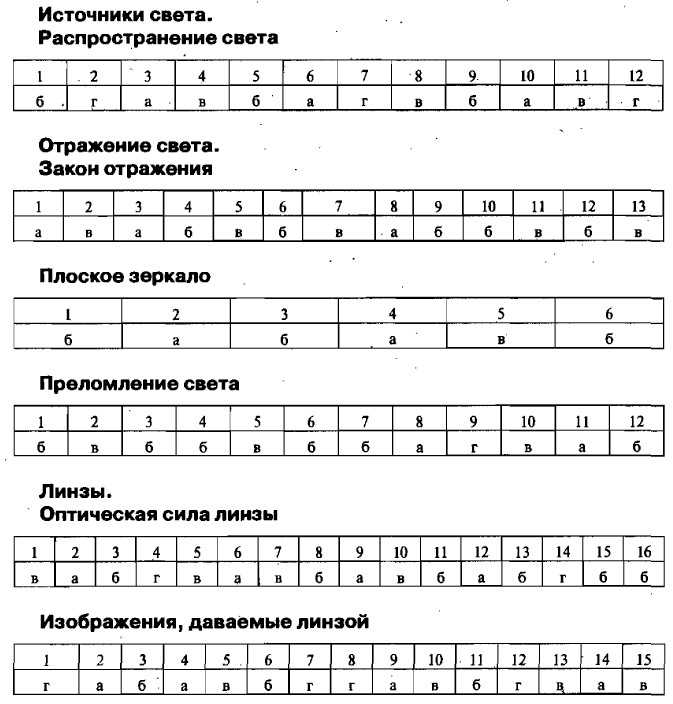 Источники света.
Распространение света

| 1 | 2 | 3 | 4 | 5 | 6 | 7 | 8 | 9 | 10 | 11 | 12 |
|---|---|---|---|---|---|---|---|---|---|---|---|
| б | г | а | в | б | а | г | в | б | а | в | г |

Отражение света.
Закон отражения

| 1 | 2 | 3 | 4 | 5 | 6 | 7 | 8 | 9 | 10 | 11 | 12 | 13 |
|---|---|---|---|---|---|---|---|---|---|---|---|---|
| а | в | а | б | в | б | в | а | б | б | в | б | в |

Плоское зеркало

| 1 | 2 | 3 | 4 | 5 | 6 |
|---|---|---|---|---|---|
| б | а | б | а | в | б |

Преломление света

| 1 | 2 | 3 | 4 | 5 | 6 | 7 | 8 | 9 | 10 | 11 | 12 |
|---|---|---|---|---|---|---|---|---|---|---|---|
| б | в | б | б | в | б | б | а | г | в | а | б |

Линзы.
Оптическая сила линзы

| 1 | 2 | 3 | 4 | 5 | 6 | 7 | 8 | 9 | 10 | 11 | 12 | 13 | 14 | 15 | 16 |
|---|---|---|---|---|---|---|---|---|---|---|---|---|---|---|---|
| в | а | б | г | в | а | в | б | а | в | б | а | б | г | б | б |

Изображения, даваемые линзой

| 1 | 2 | 3 | 4 | 5 | 6 | 7 | 8 | 9 | 10 | 11 | 12 | 13 | 14 | 15 |
|---|---|---|---|---|---|---|---|---|---|---|---|---|---|---|
| г | а | б | а | в | б | г | г | а | в | б | г | в | а | в |